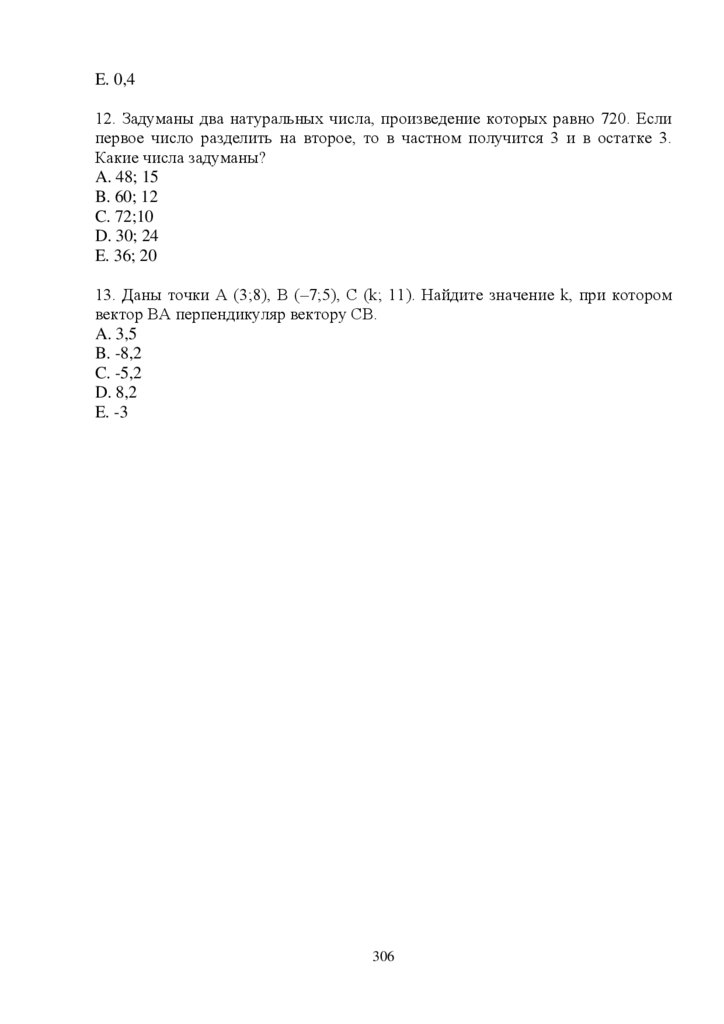 E. 0,4

12. Задуманы два натуральных числа, произведение которых равно 720. Если первое число разделить на второе, то в частном получится 3 и в остатке 3. Какие числа задуманы?
A. 48; 15
B. 60; 12
C. 72;10
D. 30; 24
E. 36; 20

13. Даны точки A (3;8), B (–7;5), C (k; 11). Найдите значение k, при котором вектор BA перпендикуляр вектору CB.
A. 3,5
B. -8,2
C. -5,2
D. 8,2
E. -3

306